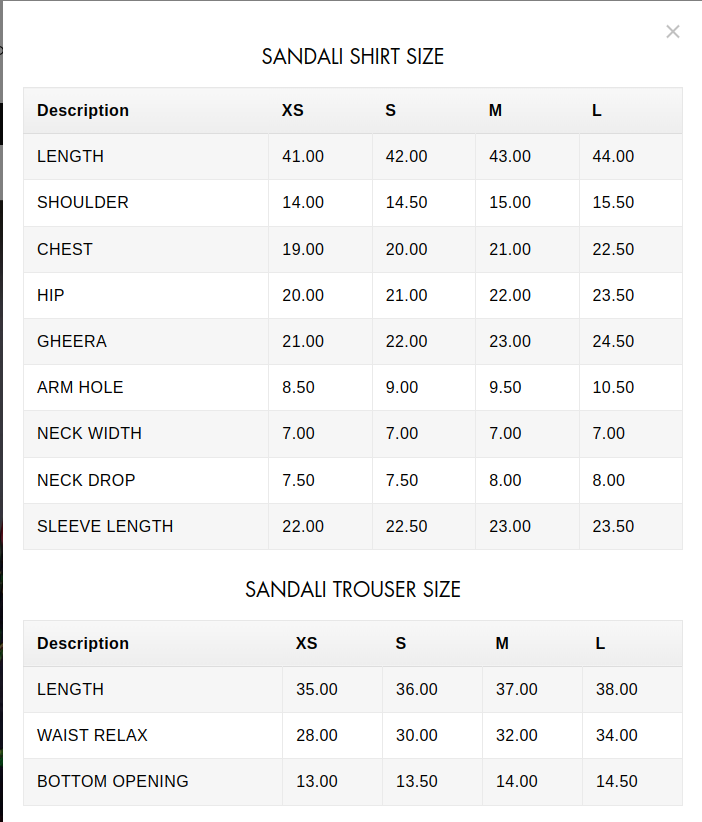 ×

SANDALI SHIRT SIZE

| Description | XS | S | M | L |
|---|---|---|---|---|
| LENGTH | 41.00 | 42.00 | 43.00 | 44.00 |
| SHOULDER | 14.00 | 14.50 | 15.00 | 15.50 |
| CHEST | 19.00 | 20.00 | 21.00 | 22.50 |
| HIP | 20.00 | 21.00 | 22.00 | 23.50 |
| GHEERA | 21.00 | 22.00 | 23.00 | 24.50 |
| ARM HOLE | 8.50 | 9.00 | 9.50 | 10.50 |
| NECK WIDTH | 7.00 | 7.00 | 7.00 | 7.00 |
| NECK DROP | 7.50 | 7.50 | 8.00 | 8.00 |
| SLEEVE LENGTH | 22.00 | 22.50 | 23.00 | 23.50 |

SANDALI TROUSER SIZE

| Description | XS | S | M | L |
|---|---|---|---|---|
| LENGTH | 35.00 | 36.00 | 37.00 | 38.00 |
| WAIST RELAX | 28.00 | 30.00 | 32.00 | 34.00 |
| BOTTOM OPENING | 13.00 | 13.50 | 14.00 | 14.50 |